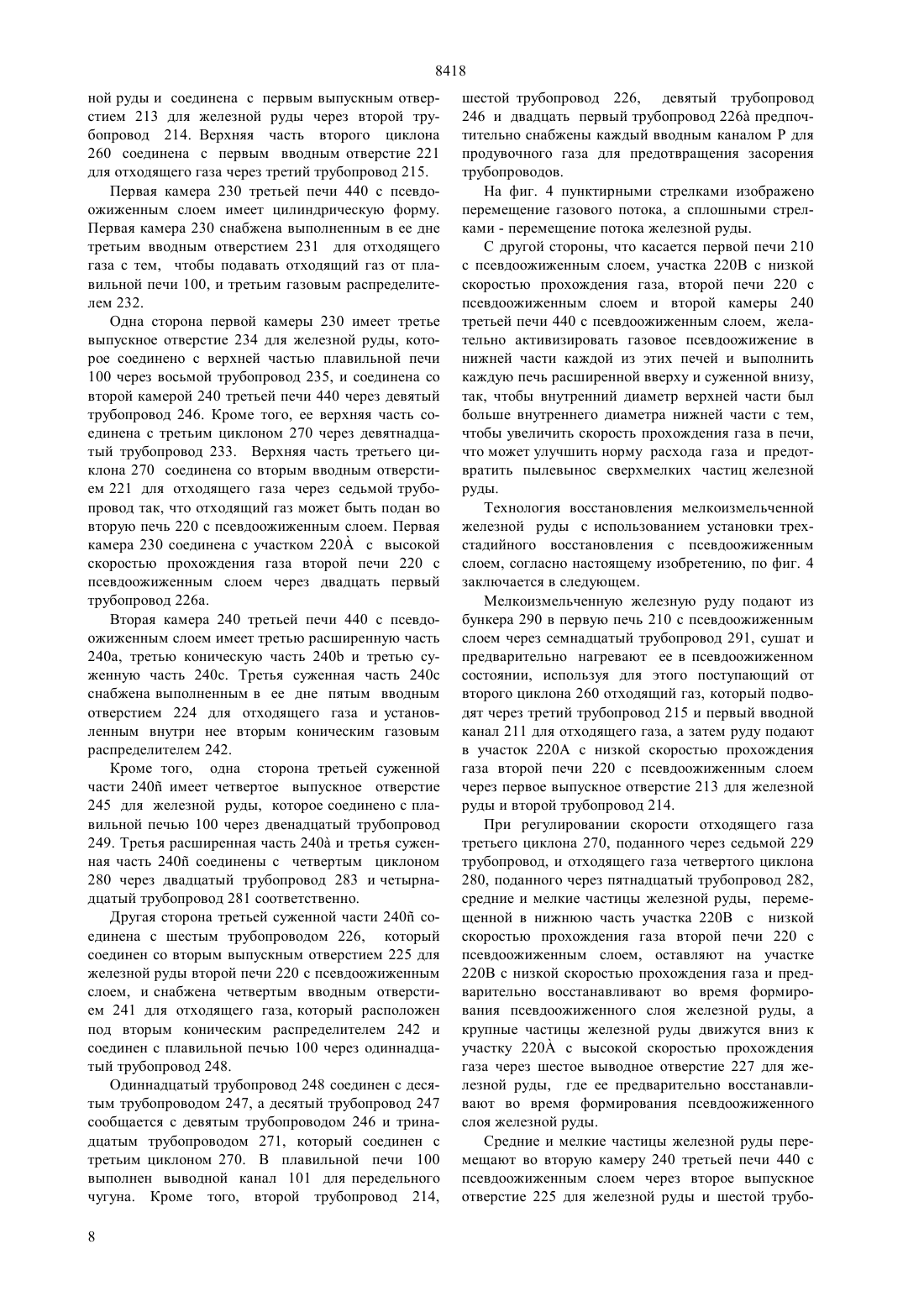 8418

ной руды и соединена с первым выпускным отверстием 213 для железной руды через второй трубопровод 214. Верхняя часть второго циклона 260 соединена с первым вводным отверстие 221 для отходящего газа через третий трубопровод 215.

Первая камера 230 третьей печи 440 с псевдоожиженным слоем имеет цилиндрическую форму. Первая камера 230 снабжена выполненным в ее дне третьим вводным отверстием 231 для отходящего газа с тем, чтобы подавать отходящий газ от плавильной печи 100, и третьим газовым распределителем 232.

Одна сторона первой камеры 230 имеет третье выпускное отверстие 234 для железной руды, которое соединено с верхней частью плавильной печи 100 через восьмой трубопровод 235, и соединена со второй камерой 240 третьей печи 440 через девятый трубопровод 246. Кроме того, ее верхняя часть соединена с третьим циклоном 270 через девятнадцатый трубопровод 233. Верхняя часть третьего циклона 270 соединена со вторым вводным отверстием 221 для отходящего газа через седьмой трубопровод так, что отходящий газ может быть подан во вторую печь 220 с псевдоожиженным слоем. Первая камера 230 соединена с участком 220À с высокой скоростью прохождения газа второй печи 220 с псевдоожиженным слоем через двадцать первый трубопровод 226а.

Вторая камера 240 третьей печи 440 с псевдоожиженным слоем имеет третью расширенную часть 240а, третью коническую часть 240b и третью суженную часть 240с. Третья суженная часть 240с снабжена выполненным в ее дне пятым вводным отверстием 224 для отходящего газа и установленным внутри нее вторым коническим газовым распределителем 242.

Кроме того, одна сторона третьей суженной части 240ñ имеет четвертое выпускное отверстие 245 для железной руды, которое соединено с плавильной печью 100 через двенадцатый трубопровод 249. Третья расширенная часть 240à и третья суженная часть 240ñ соединены с четвертым циклоном 280 через двадцатый трубопровод 283 и четырнадцатый трубопровод 281 соответственно.

Другая сторона третьей суженной части 240ñ соединена с шестым трубопроводом 226, который соединен со вторым выпускным отверстием 225 для железной руды второй печи 220 с псевдоожиженным слоем, и снабжена четвертым вводным отверстием 241 для отходящего газа, который расположен под вторым коническим распределителем 242 и соединен с плавильной печью 100 через одиннадцатый трубопровод 248.

Одиннадцатый трубопровод 248 соединен с десятым трубопроводом 247, а десятый трубопровод 247 сообщается с девятым трубопроводом 246 и тринадцатым трубопроводом 271, который соединен с третьим циклоном 270. В плавильной печи 100 выполнен выводной канал 101 для передельного чугуна. Кроме того, второй трубопровод 214, шестой трубопровод 226, девятый трубопровод 246 и двадцать первый трубопровод 226à предпочтительно снабжены каждый вводным каналом Р для продувочного газа для предотвращения засорения трубопроводов.

На фиг. 4 пунктирными стрелками изображено перемещение газового потока, а сплошными стрелками - перемещение потока железной руды.

С другой стороны, что касается первой печи 210 с псевдоожиженным слоем, участка 220В с низкой скоростью прохождения газа, второй печи 220 с псевдоожиженным слоем и второй камеры 240 третьей печи 440 с псевдоожиженным слоем, желательно активизировать газовое псевдоожижение в нижней части каждой из этих печей и выполнить каждую печь расширенной вверху и суженной внизу, так, чтобы внутренний диаметр верхней части был больше внутреннего диаметра нижней части с тем, чтобы увеличить скорость прохождения газа в печи, что может улучшить норму расхода газа и предотвратить пылевынос сверхмелких частиц железной руды.

Технология восстановления мелкоизмельченной железной руды с использованием установки трехстадийного восстановления с псевдоожиженным слоем, согласно настоящему изобретению, по фиг. 4 заключается в следующем.

Мелкоизмельченную железную руду подают из бункера 290 в первую печь 210 с псевдоожиженным слоем через семнадцатый трубопровод 291, сушат и предварительно нагревают ее в псевдоожиженном состоянии, используя для этого поступающий от второго циклона 260 отходящий газ, который подводят через третий трубопровод 215 и первый вводной канал 211 для отходящего газа, а затем руду подают в участок 220А с низкой скоростью прохождения газа второй печи 220 с псевдоожиженным слоем через первое выпускное отверстие 213 для железной руды и второй трубопровод 214.

При регулировании скорости отходящего газа третьего циклона 270, поданного через седьмой 229 трубопровод, и отходящего газа четвертого циклона 280, поданного через пятнадцатый трубопровод 282, средние и мелкие частицы железной руды, перемещенной в нижнюю часть участка 220В с низкой скоростью прохождения газа второй печи 220 с псевдоожиженным слоем, оставляют на участке 220В с низкой скоростью прохождения газа и предварительно восстанавливают во время формирования псевдоожиженного слоя железной руды, а крупные частицы железной руды движутся вниз к участку 220À с высокой скоростью прохождения газа через шестое выводное отверстие 227 для железной руды, где ее предварительно восстанавливают во время формирования псевдоожиженного слоя железной руды.

Средние и мелкие частицы железной руды перемещают во вторую камеру 240 третьей печи 440 с псевдоожиженным слоем через второе выпускное отверстие 225 для железной руды и шестой трубо-

8